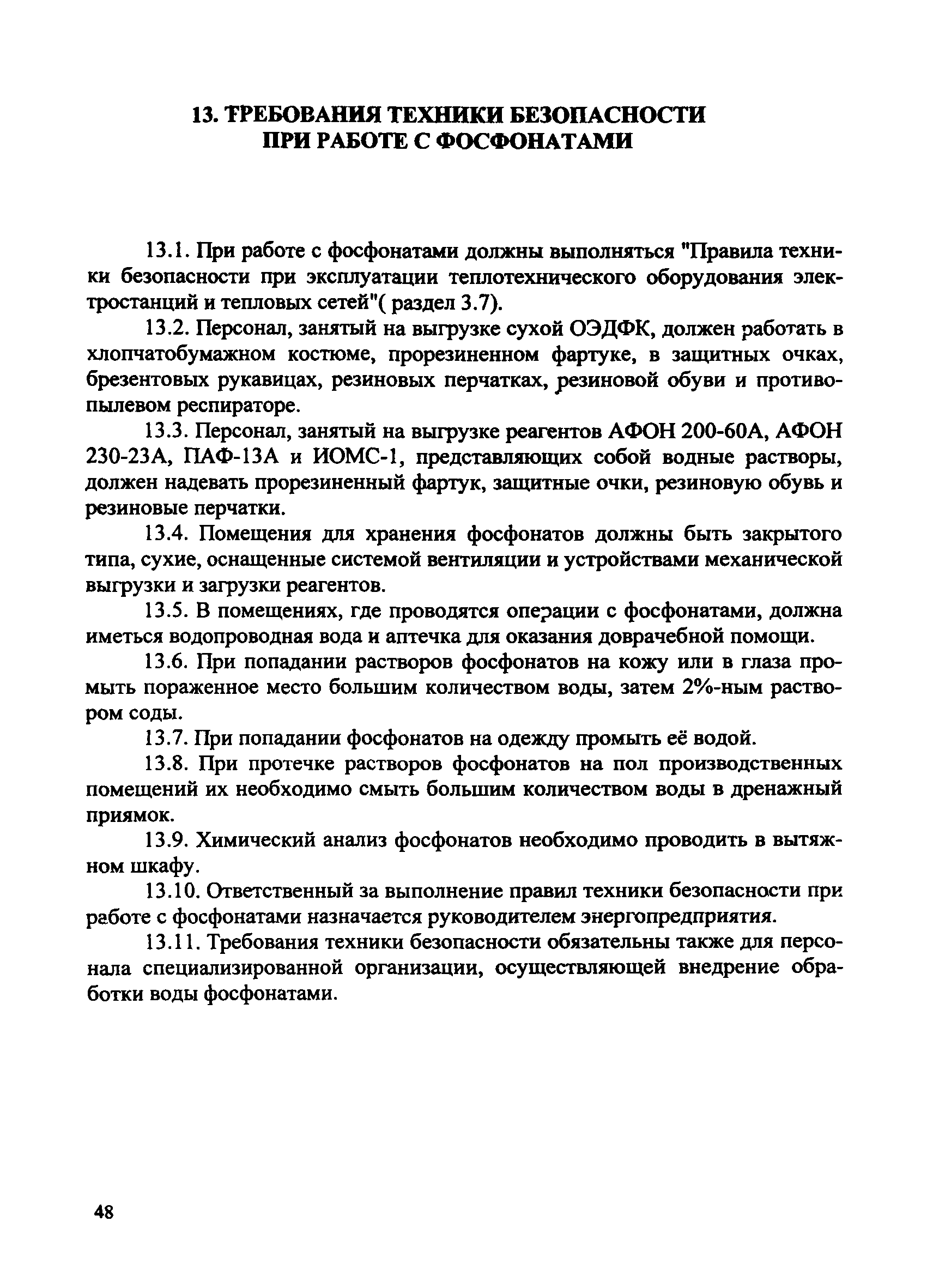 13. ТРЕБОВАНИЯ ТЕХНИКИ БЕЗОПАСНОСТИ ПРИ РАБОТЕ С ФОСФОНАТАМИ

13.1. При работе с фосфонатами должны выполняться "Правила техники безопасности при эксплуатации теплотехнического оборудования электростанций и тепловых сетей"( раздел 3.7).

13.2. Персонал, занятый на выгрузке сухой ОЭДФК, должен работать в хлопчатобумажном костюме, прорезиненном фартуке, в защитных очках, брезентовых рукавицах, резиновых перчатках, резиновой обуви и противопылевом респираторе.

13.3. Персонал, занятый на выгрузке реагентов АФОН 200-60А, АФОН 230-23А, ПАФ-13А и ИОМС-1, представляющих собой водные растворы, должен надевать прорезиненный фартук, защитные очки, резиновую обувь и резиновые перчатки.

13.4. Помещения для хранения фосфонатов должны быть закрытого типа, сухие, оснащенные системой вентиляции и устройствами механической выгрузки и загрузки реагентов.

13.5. В помещениях, где проводятся операции с фосфонатами, должна иметься водопроводная вода и аптечка для оказания доврачебной помощи.

13.6. При попадании растворов фосфонатов на кожу или в глаза промыть пораженное место большим количеством воды, затем 2%-ным раствором соды.

13.7. При попадании фосфонатов на одежду промыть её водой.

13.8. При протечке растворов фосфонатов на пол производственных помещений их необходимо смыть большим количеством воды в дренажный приямок.

13.9. Химический анализ фосфонатов необходимо проводить в вытяжном шкафу.

13.10. Ответственный за выполнение правил техники безопасности при работе с фосфонатами назначается руководителем энергопредприятия.

13.11. Требования техники безопасности обязательны также для персонала специализированной организации, осуществляющей внедрение обработки воды фосфонатами.

48